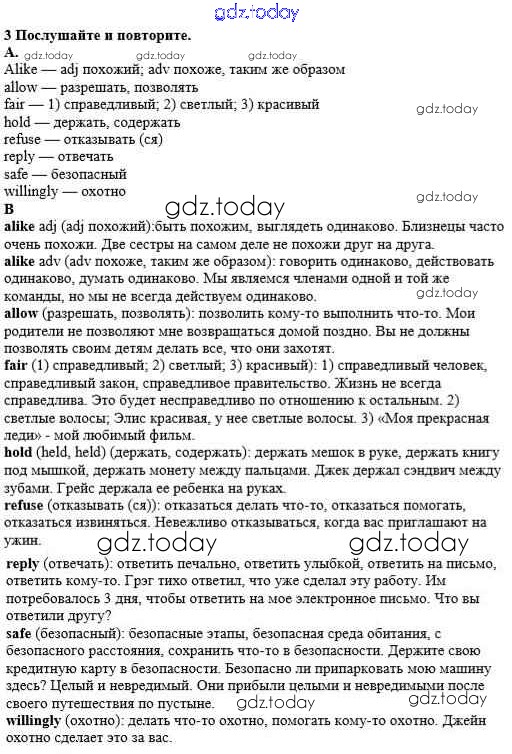 gdz.today

3 Послушайте и повторите.

A. gdz.today gdz.today gdz.today

Alike — adj похожий; adv похоже, таким же образом
allow — разрешать, позволять
fair — 1) справедливый; 2) светлый; 3) красивый gdz.today
hold — держать, содержать
refuse — отказывать (ся)
reply — отвечать
safe — безопасный
willingly — охотно gdz.today

B gdz.today

alike adj (adj похожий):быть похожим, выглядеть одинаково. Близнецы часто очень похожи. Две сестры на самом деле не похожи друг на друга.

alike adv (adv похоже, таким же образом): говорить одинаково, действовать одинаково, думать одинаково. Мы являемся членами одной и той же команды, но мы не всегда действуем одинаково. gdz.today

allow (разрешать, позволять): позволить кому-то выполнить что-то. Мои родители не позволяют мне возвращаться домой поздно. Вы не должны позволять своим детям делать все, что они захотят.

fair (1) справедливый; 2) светлый; 3) красивый): 1) справедливый человек, справедливый закон, справедливое правительство. Жизнь не всегда справедлива. Это будет несправедливо по отношению к остальным. 2) светлые волосы; Элис красивая, у нее светлые волосы. 3) «Моя прекрасная леди» - мой любимый фильм.

hold (held, held) (держать, содержать): держать мешок в руке, держать книгу под мышкой, держать монету между пальцами. Джек держал сэндвич между зубами. Грейс держала ее ребенка на руках.

refuse (отказывать (ся)): отказаться делать что-то, отказаться помогать, отказаться извиняться. Невежливо отказываться, когда вас приглашают на ужин. gdz.today gdz.today

reply (отвечать): ответить печально, ответить улыбкой, ответить на письмо, ответить кому-то. Грэг тихо ответил, что уже сделал эту работу. Им потребовалось 3 дня, чтобы ответить на мое электронное письмо. Что вы ответили другу?

safe (безопасный): безопасные этапы, безопасная среда обитания, с безопасного расстояния, сохранить что-то в безопасности. Держите свою кредитную карту в безопасности. Безопасно ли припарковать мою машину здесь? Целый и невредимый. Они прибыли целыми и невредимыми после своего путешествия по пустыне. gdz.today gdz.today

willingly (охотно): делать что-то охотно, помогать кому-то охотно. Джейн охотно сделает это за вас.